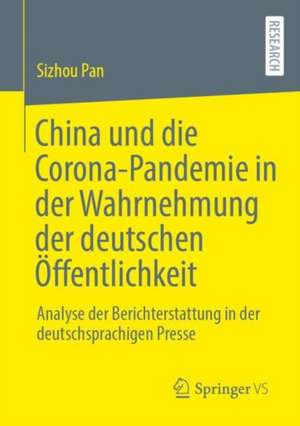 RESEARCH

Sizhou Pan

China und die Corona-Pandemie in der Wahrnehmung der deutschen Öffentlichkeit

Analyse der Berichterstattung in der deutschsprachigen Presse

Springer VS